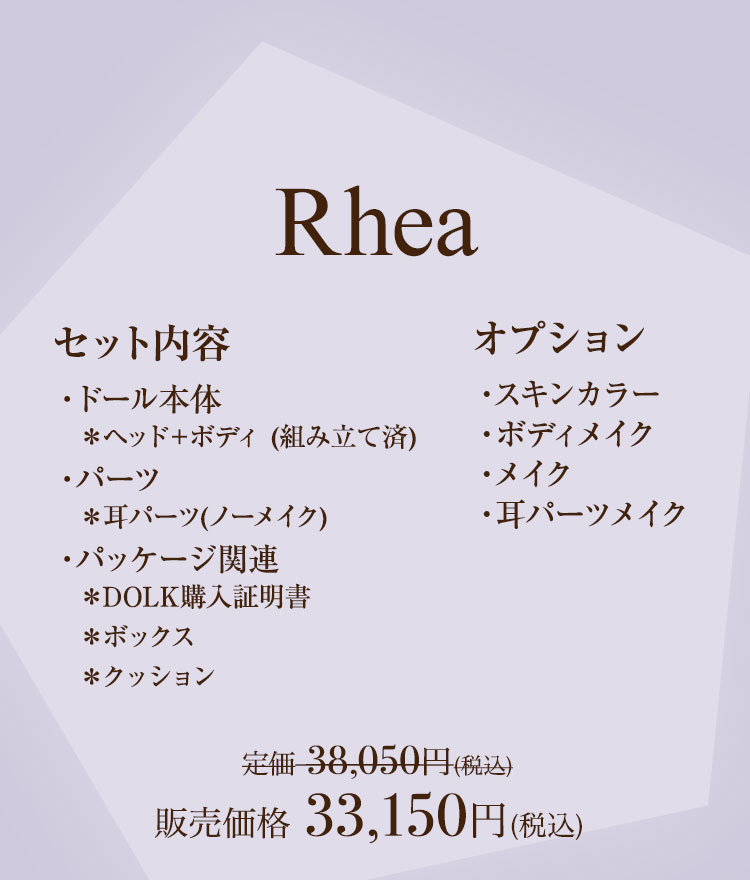 Rhea

セット内容

・ドール本体
＊ヘッド+ボディ (組み立て済)
・パーツ
＊耳パーツ(ノーメイク)
・パッケージ関連
＊DOLK購入証明書
＊ボックス
＊クッション

オプション

・スキンカラー
・ボディメイク
・メイク
・耳パーツメイク

定価 38,050円(税込)
販売価格 33,150円(税込)